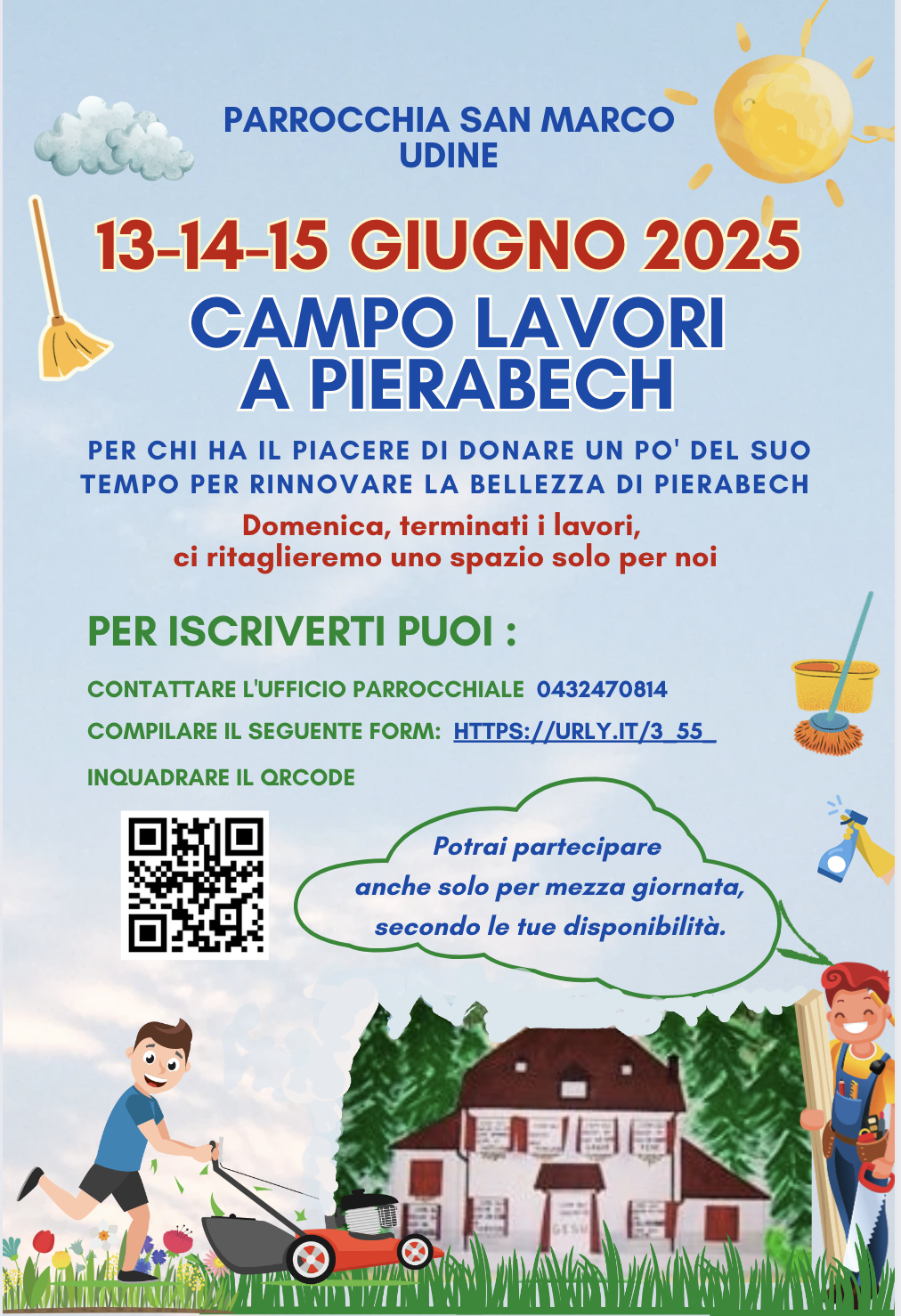 PARROCCHIA SAN MARCO
UDINE

13-14-15 GIUGNO 2025

CAMPO LAVORI
A PIERABECH

PER CHI HA IL PIACERE DI DONARE UN PO' DEL SUO TEMPO PER RINNOVARE LA BELLEZZA DI PIERABECH

Domenica, terminati i lavori,
ci ritaglieremo uno spazio solo per noi

PER ISCRIVERTI PUOI :

CONTATTARE L'UFFICIO PARROCCHIALE 0432470814

COMPILARE IL SEGUENTE FORM: HTTPS://URLY.IT/3_55_

INQUADRARE IL QRCODE

Potrai partecipare
anche solo per mezza giornata,
secondo le tue disponibilità.